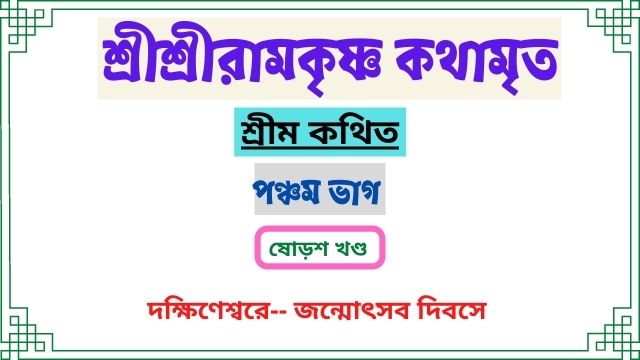 শ্রীশ্রীরামকৃষ্ণ কথামৃত

শ্রীম কথিত

পঞ্চম ভাগ

ষোড়শ খণ্ড

দক্ষিণেশ্বরে-- জন্মোৎসব দিবসে